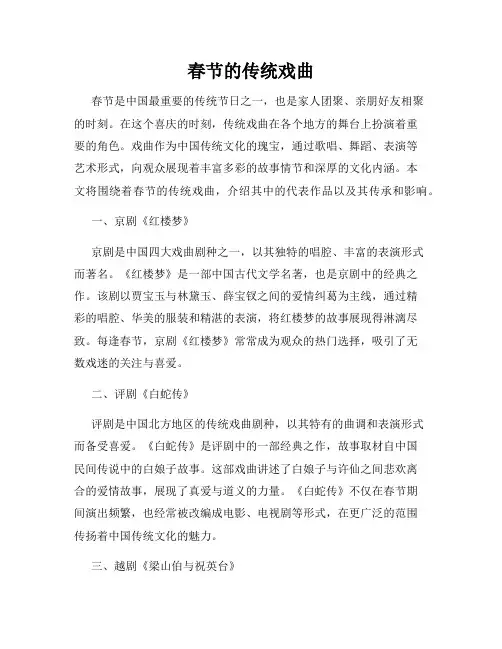 春节的传统戏曲

春节是中国最重要的传统节日之一，也是家人团聚、亲朋好友相聚的时刻。在这个喜庆的时刻，传统戏曲在各个地方的舞台上扮演着重要的角色。戏曲作为中国传统文化的瑰宝，通过歌唱、舞蹈、表演等艺术形式，向观众展现着丰富多彩的故事情节和深厚的文化内涵。本文将围绕着春节的传统戏曲，介绍其中的代表作品以及其传承和影响。

一、京剧《红楼梦》

京剧是中国四大戏曲剧种之一，以其独特的唱腔、丰富的表演形式而著名。《红楼梦》是一部中国古代文学名著，也是京剧中的经典之作。该剧以贾宝玉与林黛玉、薛宝钗之间的爱情纠葛为主线，通过精彩的唱腔、华美的服装和精湛的表演，将红楼梦的故事展现得淋漓尽致。每逢春节，京剧《红楼梦》常常成为观众的热门选择，吸引了无数戏迷的关注与喜爱。

二、评剧《白蛇传》

评剧是中国北方地区的传统戏曲剧种，以其特有的曲调和表演形式而备受喜爱。《白蛇传》是评剧中的一部经典之作，故事取材自中国民间传说中的白娘子故事。这部戏曲讲述了白娘子与许仙之间悲欢离合的爱情故事，展现了真爱与道义的力量。《白蛇传》不仅在春节期间演出频繁，也经常被改编成电影、电视剧等形式，在更广泛的范围传扬着中国传统文化的魅力。

三、越剧《梁山伯与祝英台》